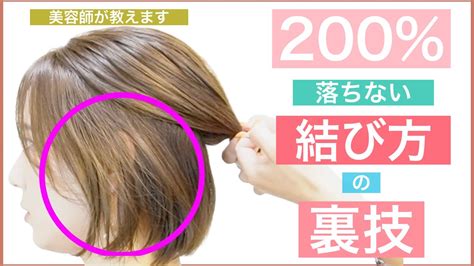 美容師が教えます

200%

落ちない

結び方

の

裏技